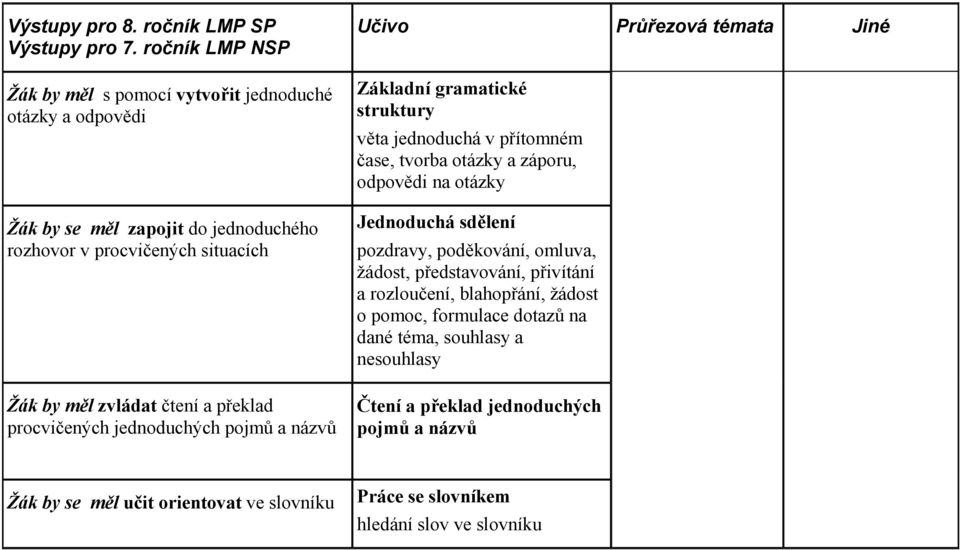 | Výstupy pro 8. ročník LMP SP Výstupy pro 7. ročník LMP NSP | Učivo | Průřezová témata | Jiné |
|---|---|---|---|
| Žák by měl s pomocí vytvořit jednoduché otázky a odpovědi | Základní gramatické struktury věta jednoduchá v přítomném čase, tvorba otázky a záporu, odpovědi na otázky | | |
| Žák by se měl zapojit do jednoduchého rozhovor v procvičených situacích | Jednoduchá sdělení pozdravy, poděkování, omluva, žádost, představování, přivítání a rozloučení, blahopřání, žádost o pomoc, formulace dotazů na dané téma, souhlasy a nesouhlasy | | |
| Žák by měl zvládat čtení a překlad procvičených jednoduchých pojmů a názvů | Čtení a překlad jednoduchých pojmů a názvů | | |
| Žák by se měl učit orientovat ve slovníku | Práce se slovníkem hledání slov ve slovníku | | |